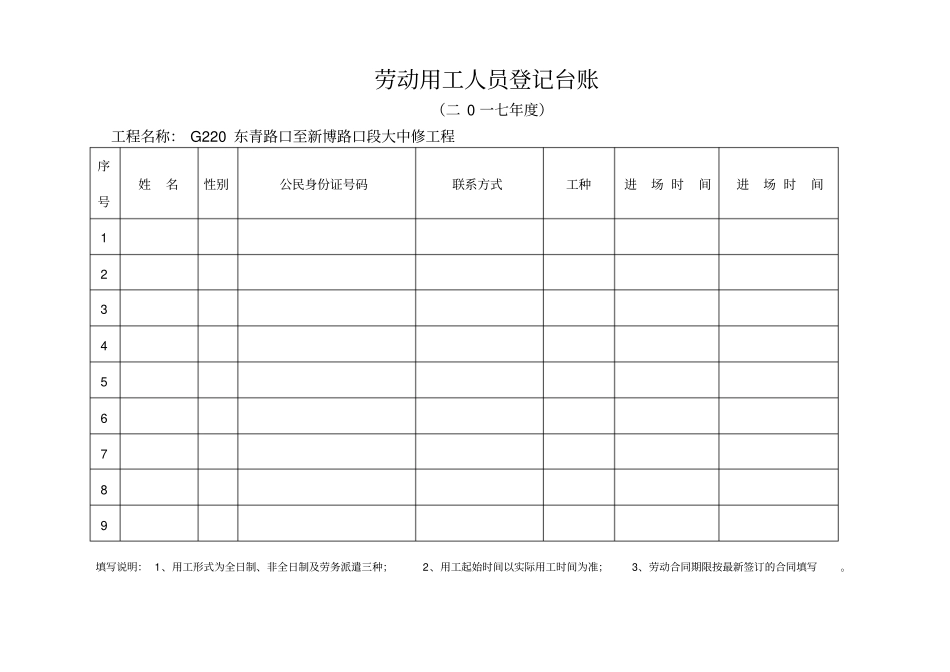 劳动用工人员登记台账

（二 0 一七年度）

工程名称： G220 东青路口至新博路口段大中修工程

| 序号 | 姓 名 | 性别 | 公民身份证号码 | 联系方式 | 工种 | 进 场 时 间 | 进 场 时 间 |
|---|---|---|---|---|---|---|---|
| 1 | | | | | | | |
| 2 | | | | | | | |
| 3 | | | | | | | |
| 4 | | | | | | | |
| 5 | | | | | | | |
| 6 | | | | | | | |
| 7 | | | | | | | |
| 8 | | | | | | | |
| 9 | | | | | | | |

填写说明： 1、用工形式为全日制、非全日制及劳务派遣三种； 2、用工起始时间以实际用工时间为准； 3、劳动合同期限按最新签订的合同填写 。